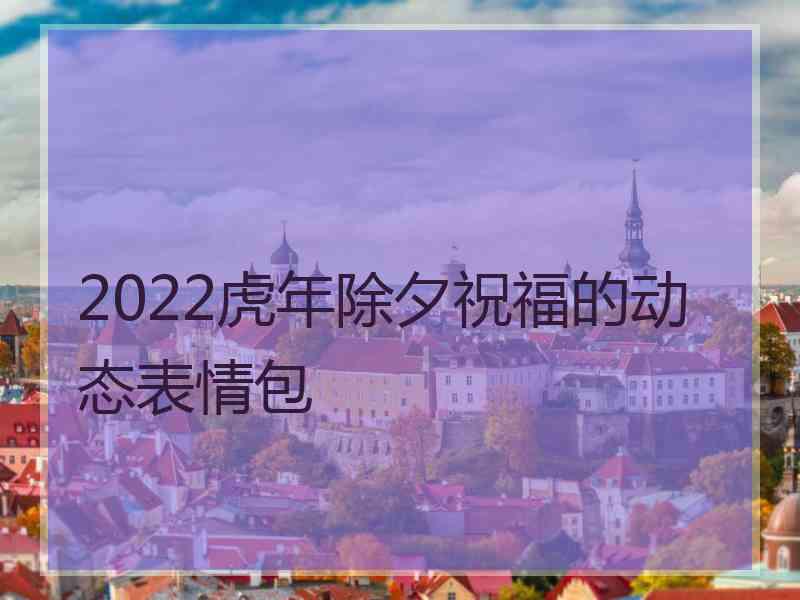 2022虎年除夕祝福的动态表情包